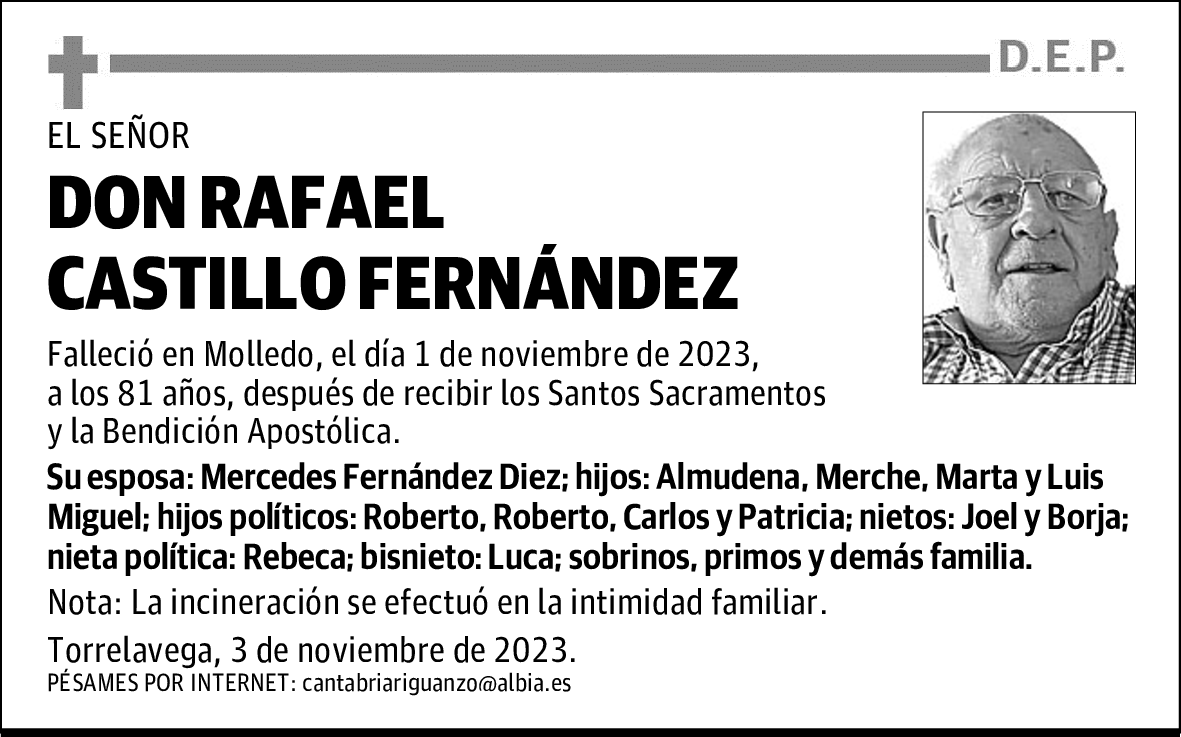 D.E.P.

EL SEÑOR

DON RAFAEL CASTILLO FERNÁNDEZ

Falleció en Molledo, el día 1 de noviembre de 2023, a los 81 años, después de recibir los Santos Sacramentos y la Bendición Apostólica.

Su esposa: Mercedes Fernández Diez; hijos: Almudena, Merche, Marta y Luis Miguel; hijos políticos: Roberto, Roberto, Carlos y Patricia; nietos: Joel y Borja; nieta política: Rebeca; bisnieto: Luca; sobrinos, primos y demás familia.

Nota: La incineración se efectuó en la intimidad familiar.

Torrelavega, 3 de noviembre de 2023.

PÉSAMES POR INTERNET: cantabriariguanzo@albia.es